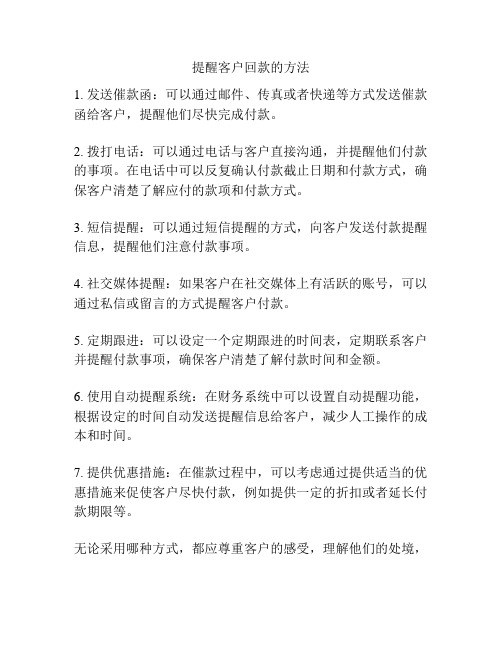 提醒客户回款的方法

1. 发送催款函：可以通过邮件、传真或者快递等方式发送催款函给客户，提醒他们尽快完成付款。

2. 拨打电话：可以通过电话与客户直接沟通，并提醒他们付款的事项。在电话中可以反复确认付款截止日期和付款方式，确保客户清楚了解应付的款项和付款方式。

3. 短信提醒：可以通过短信提醒的方式，向客户发送付款提醒信息，提醒他们注意付款事项。

4. 社交媒体提醒：如果客户在社交媒体上有活跃的账号，可以通过私信或留言的方式提醒客户付款。

5. 定期跟进：可以设定一个定期跟进的时间表，定期联系客户并提醒付款事项，确保客户清楚了解付款时间和金额。

6. 使用自动提醒系统：在财务系统中可以设置自动提醒功能，根据设定的时间自动发送提醒信息给客户，减少人工操作的成本和时间。

7. 提供优惠措施：在催款过程中，可以考虑通过提供适当的优惠措施来促使客户尽快付款，例如提供一定的折扣或者延长付款期限等。

无论采用哪种方式，都应尊重客户的感受，理解他们的处境，